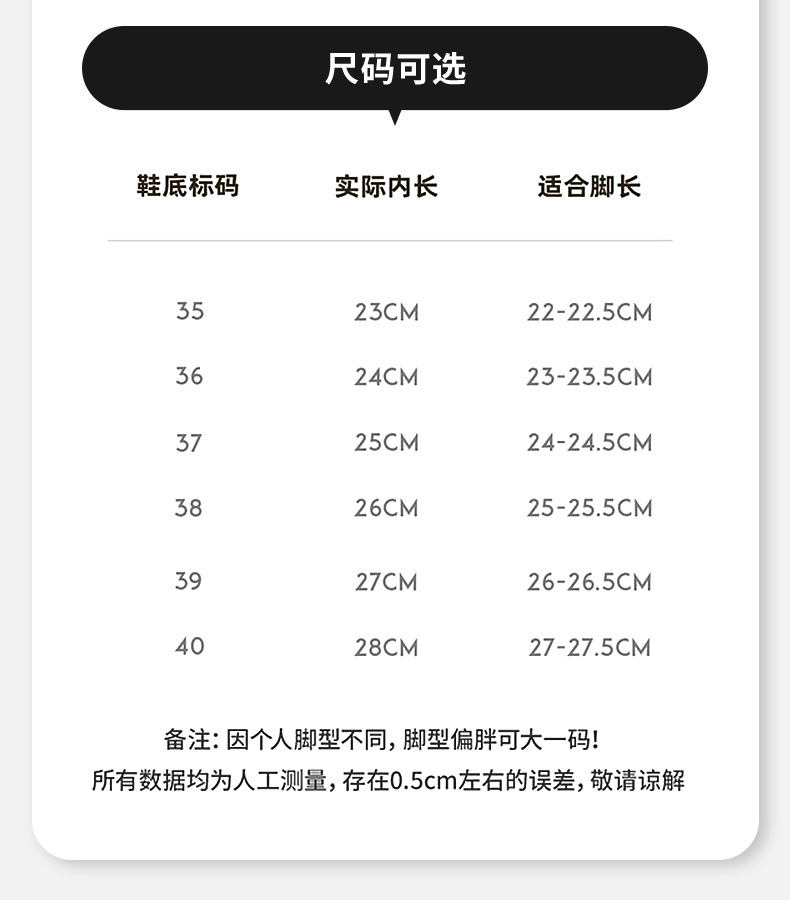 尺码可选

| 鞋底标码 | 实际内长 | 适合脚长 |
|---|---|---|
| 35 | 23CM | 22-22.5CM |
| 36 | 24CM | 23-23.5CM |
| 37 | 25CM | 24-24.5CM |
| 38 | 26CM | 25-25.5CM |
| 39 | 27CM | 26-26.5CM |
| 40 | 28CM | 27-27.5CM |

备注:因个人脚型不同,脚型偏胖可大一码!
所有数据均为人工测量,存在0.5cm左右的误差,敬请谅解